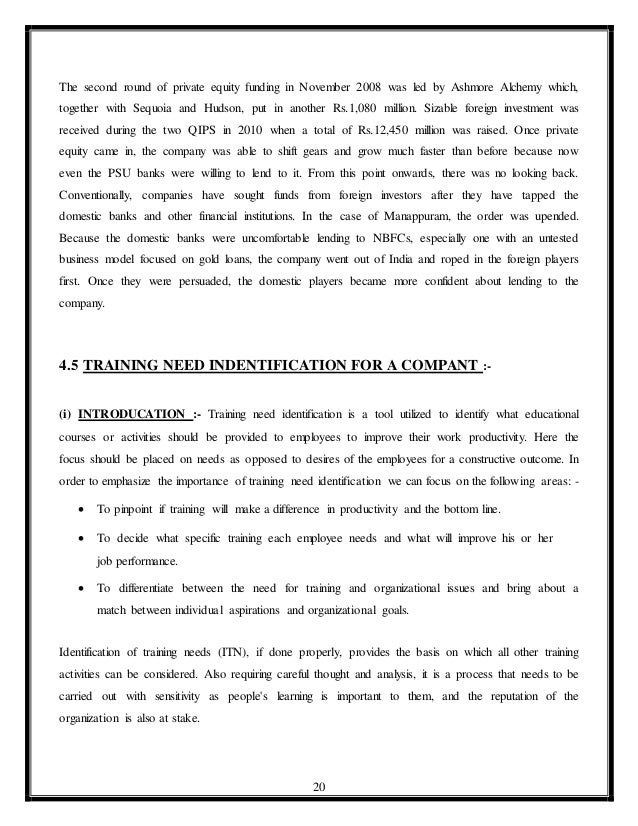 The second round of private equity funding in November 2008 was led by Ashmore Alchemy which, together with Sequoia and Hudson, put in another Rs.1,080 million. Sizable foreign investment was received during the two QIPS in 2010 when a total of Rs.12,450 million was raised. Once private equity came in, the company was able to shift gears and grow much faster than before because now even the PSU banks were willing to lend to it. From this point onwards, there was no looking back. Conventionally, companies have sought funds from foreign investors after they have tapped the domestic banks and other financial institutions. In the case of Manappuram, the order was upended. Because the domestic banks were uncomfortable lending to NBFCs, especially one with an untested business model focused on gold loans, the company went out of India and roped in the foreign players first. Once they were persuaded, the domestic players became more confident about lending to the company.

4.5 TRAINING NEED INDENTIFICATION FOR A COMPANT :-

(i) INTRODUCATION :- Training need identification is a tool utilized to identify what educational courses or activities should be provided to employees to improve their work productivity. Here the focus should be placed on needs as opposed to desires of the employees for a constructive outcome. In order to emphasize the importance of training need identification we can focus on the following areas: -

• To pinpoint if training will make a difference in productivity and the bottom line.

• To decide what specific training each employee needs and what will improve his or her job performance.

• To differentiate between the need for training and organizational issues and bring about a match between individual aspirations and organizational goals.

Identification of training needs (ITN), if done properly, provides the basis on which all other training activities can be considered. Also requiring careful thought and analysis, it is a process that needs to be carried out with sensitivity as people's learning is important to them, and the reputation of the organization is also at stake.

20